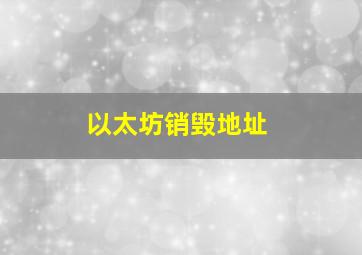 以太坊销毁地址